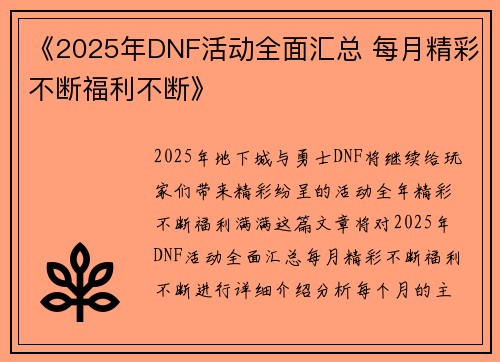 《2025年DNF活动全面汇总 每月精彩不断福利不断》

2025年地下城与勇士DNF将继续给玩家们带来精彩纷呈的活动全年精彩不断福利满满这篇文章将对2025年DNF活动全面汇总每月精彩不断福利不断进行详细介绍分析每个月的主